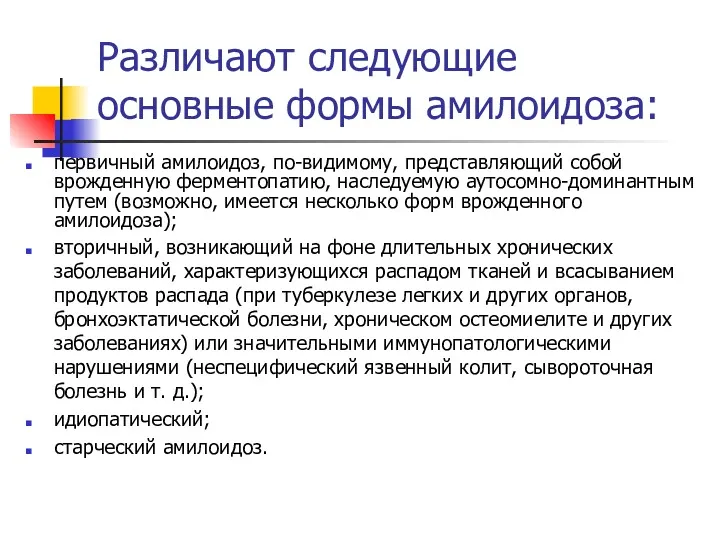 Различают следующие основные формы амилоидоза:

первичный амилоидоз, по-видимому, представляющий собой врожденную ферментопатию, наследуемую аутосомно-доминантным путем (возможно, имеется несколько форм врожденного амилоидоза);

вторичный, возникающий на фоне длительных хронических заболеваний, характеризующихся распадом тканей и всасыванием продуктов распада (при туберкулезе легких и других органов, бронхоэктатической болезни, хроническом остеомиелите и других заболеваниях) или значительными иммунопатологическими нарушениями (неспецифический язвенный колит, сывороточная болезнь и т. д.);

идиопатический;

старческий амилоидоз.